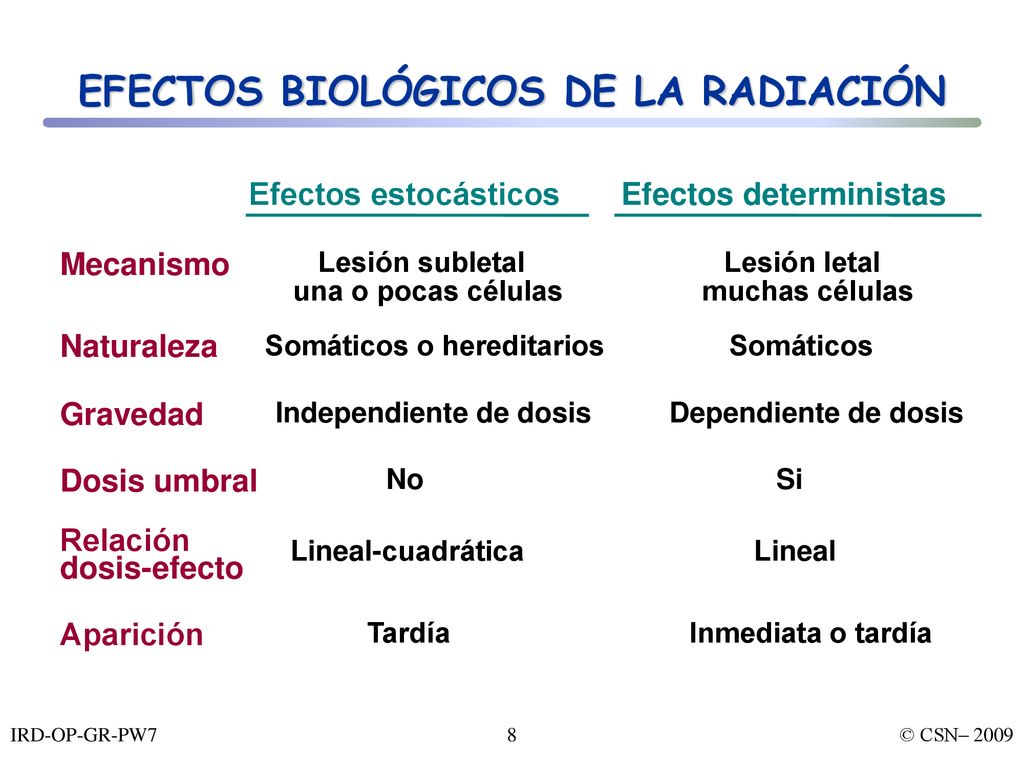 EFECTOS BIOLÓGICOS DE LA RADIACIÓN

| | Efectos estocásticos | Efectos deterministas |
|---|---|---|
| Mecanismo | Lesión subletal una o pocas células | Lesión letal muchas células |
| Naturaleza | Somáticos o hereditarios | Somáticos |
| Gravedad | Independiente de dosis | Dependiente de dosis |
| Dosis umbral | No | Si |
| Relación dosis-efecto | Lineal-cuadrática | Lineal |
| Aparición | Tardía | Inmediata o tardía |

IRD-OP-GR-PW7 8 © CSN– 2009